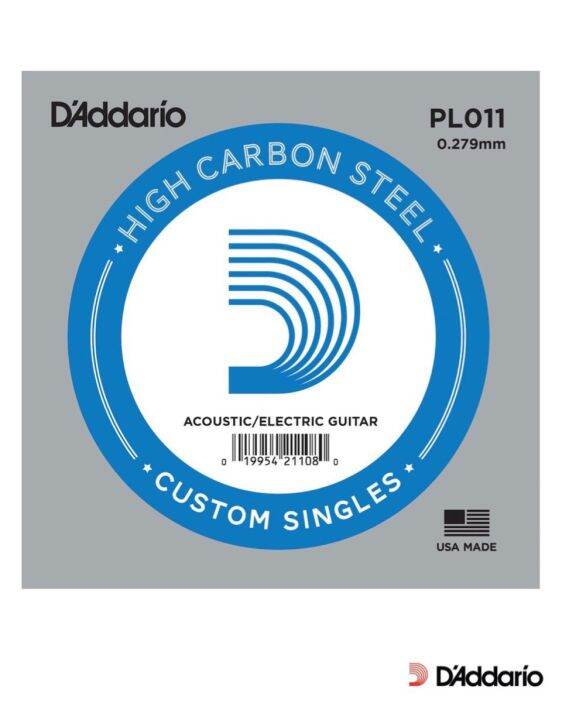 D'Addario

PL011
0.279mm

HIGH CARBON STEEL

ACOUSTIC/ELECTRIC GUITAR

0 19954 21108 0

CUSTOM SINGLES

USA MADE

D'Addario